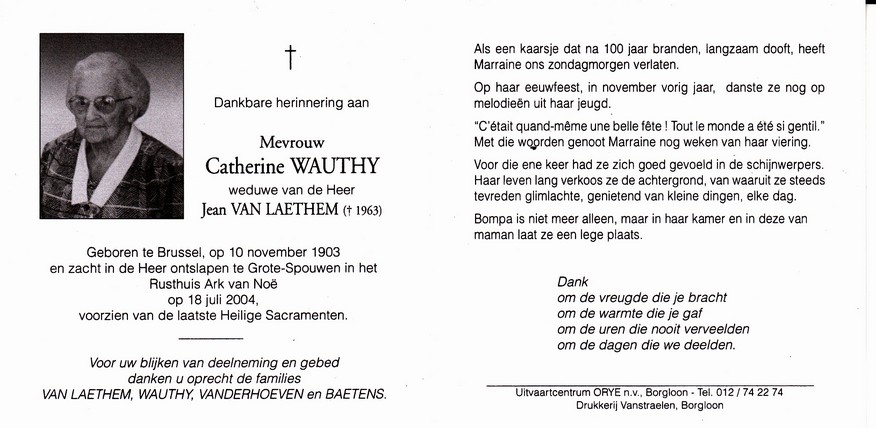 †

Dankbare herinnering aan

Mevrouw
Catherine WAUTHY
weduwe van de Heer
Jean VAN LAETHEM († 1963)

Geboren te Brussel, op 10 november 1903
en zacht in de Heer ontslapen te Grote-Spouwen in het Rusthuis Ark van Noë
op 18 juli 2004,
voorzien van de laatste Heilige Sacramenten.

Voor uw blijken van deelneming en gebed
danken u oprecht de families
VAN LAETHEM, WAUTHY, VANDERHOEVEN en BAETENS.

Als een kaarsje dat na 100 jaar branden, langzaam dooft, heeft Marraine ons zondagmorgen verlaten.

Op haar eeuwfeest, in november vorig jaar, danste ze nog op melodieën uit haar jeugd.

"C'était quand-même une belle fête ! Tout le monde a été si gentil." Met die woorden genoot Marraine nog weken van haar viering.

Voor die ene keer had ze zich goed gevoeld in de schijnwerpers. Haar leven lang verkoos ze de achtergrond, van waaruit ze steeds tevreden glimlachte, genietend van kleine dingen, elke dag.

Bompa is niet meer alleen, maar in haar kamer en in deze van maman laat ze een lege plaats.

Dank
om de vreugde die je bracht
om de warmte die je gaf
om de uren die nooit verveelden
om de dagen die we deelden.

Uitvaartcentrum ORYE n.v., Borgloon - Tel. 012 / 74 22 74
Drukkerij Vanstraelen, Borgloon